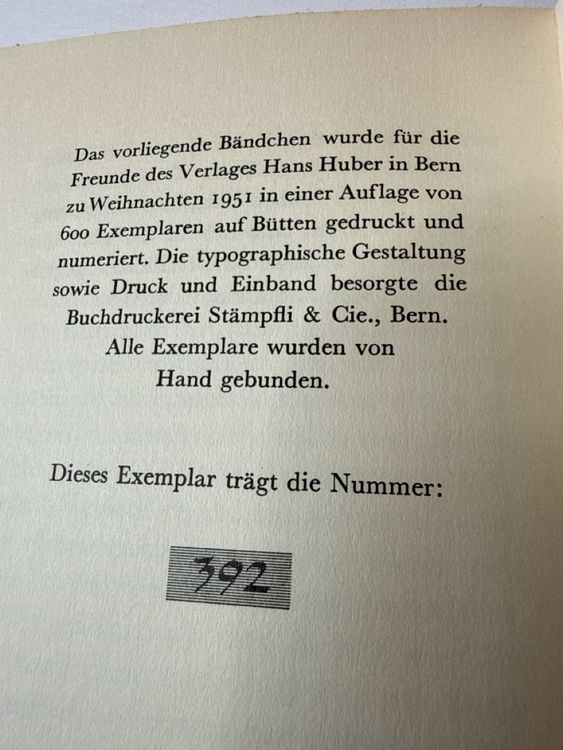 Das vorliegende Bändchen wurde für die Freunde des Verlages Hans Huber in Bern zu Weihnachten 1951 in einer Auflage von 600 Exemplaren auf Bütten gedruckt und numeriert. Die typographische Gestaltung sowie Druck und Einband besorgte die Buchdruckerei Stämpfli & Cie., Bern. Alle Exemplare wurden von Hand gebunden.

Dieses Exemplar trägt die Nummer:

392